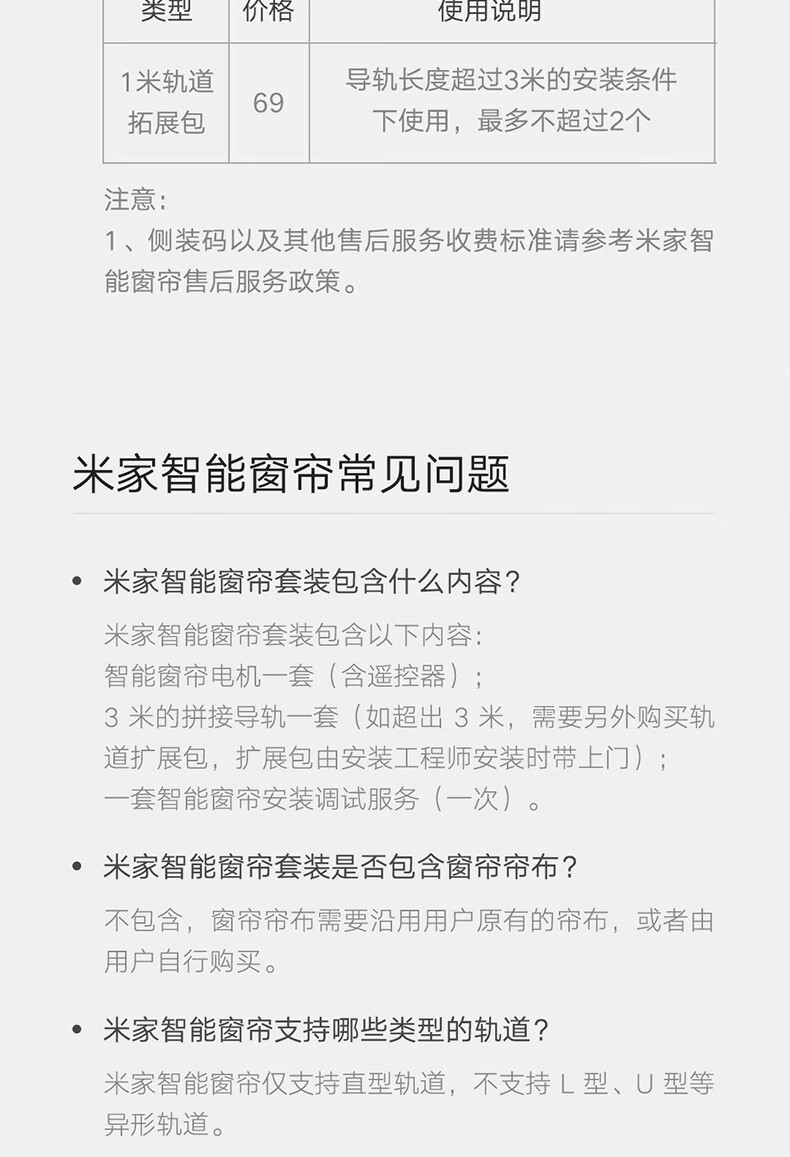 | 类型 | 价格 | 使用说明 |
|---|---|---|
| 1米轨道拓展包 | 69 | 导轨长度超过3米的安装条件下使用，最多不超过2个 |

注意：
1、侧装码以及其他售后服务收费标准请参考米家智能窗帘售后服务政策。

米家智能窗帘常见问题

• 米家智能窗帘套装包含什么内容？
米家智能窗帘套装包含以下内容：
智能窗帘电机一套（含遥控器）；
3 米的拼接导轨一套（如超出 3 米，需要另外购买轨道扩展包，扩展包由安装工程师安装时带上门）；
一套智能窗帘安装调试服务（一次）。

• 米家智能窗帘套装是否包含窗帘帘布？
不包含，窗帘帘布需要沿用用户原有的帘布，或者由用户自行购买。

• 米家智能窗帘支持哪些类型的轨道？
米家智能窗帘仅支持直型轨道，不支持 L 型、U 型等异形轨道。